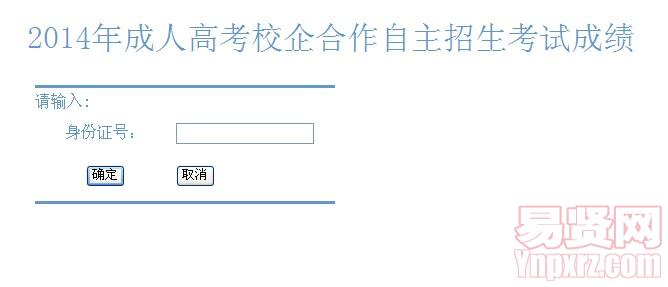 2014年成人高考校企合作自主招生考试成绩

请输入：

身份证号：

确定 取消

易贤网
Ynpxrz.com